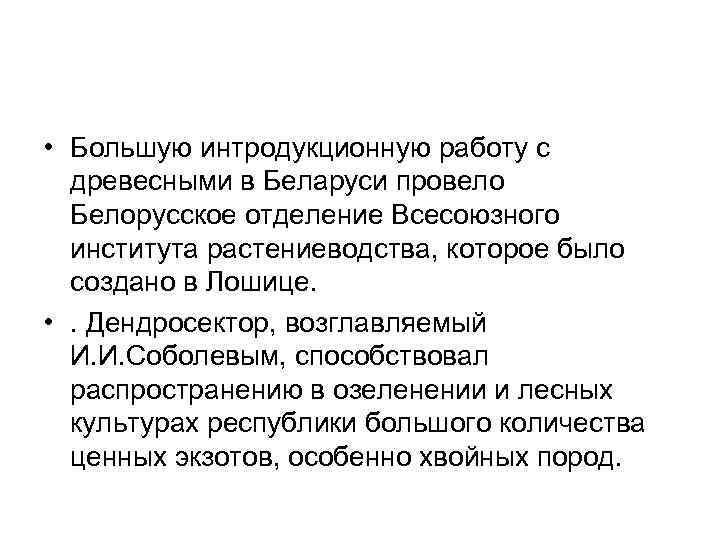 • Большую интродукционную работу с древесными в Беларуси провело Белорусское отделение Всесоюзного института растениеводства, которое было создано в Лошице.

• . Дендросектор, возглавляемый И.И.Соболевым, способствовал распространению в озеленении и лесных культурах республики большого количества ценных экзотов, особенно хвойных пород.